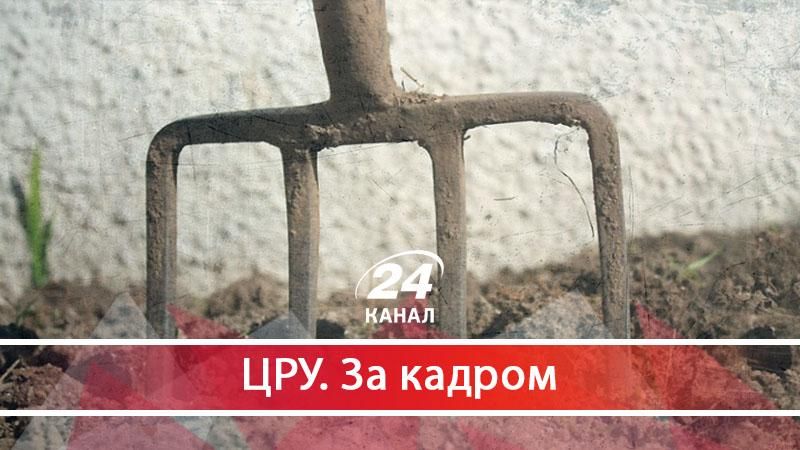 24
КАНАЛ

ЦРУ. За кадром